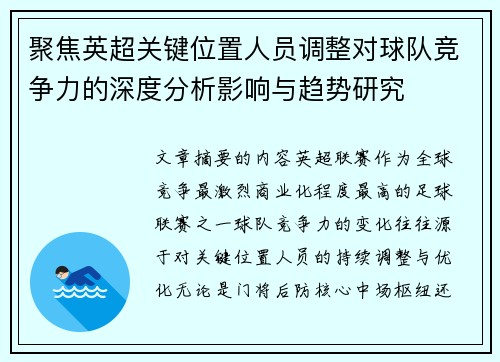 聚焦英超关键位置人员调整对球队竞争力的深度分析影响与趋势研究

文章摘要的内容英超联赛作为全球竞争最激烈商业化程度最高的足球联赛之一球队竞争力的变化往往源于对关键位置人员的持续调整与优化无论是门将后防核心中场枢纽还